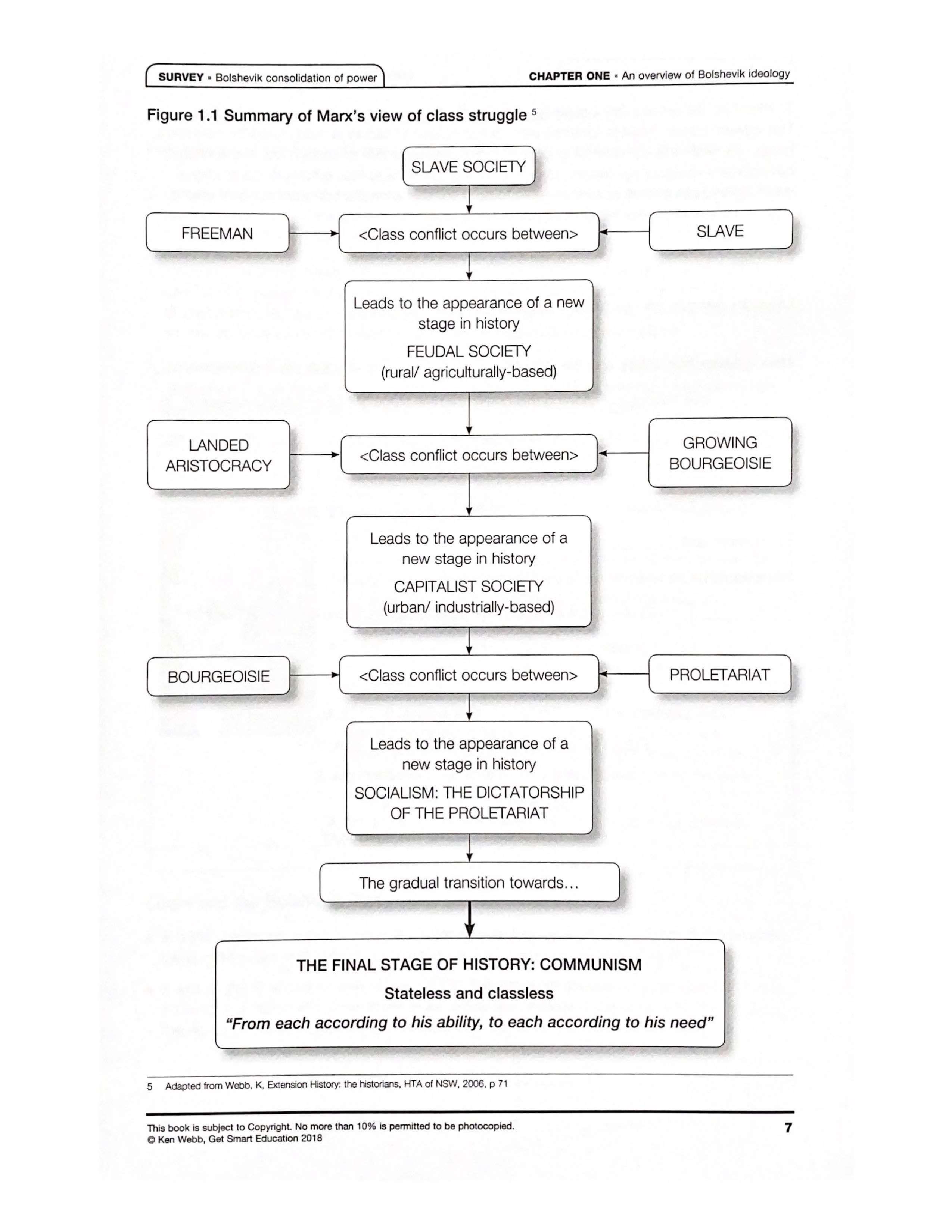 SURVEY ▪ Bolshevik consolidation of power

CHAPTER ONE ▪ An overview of Bolshevik ideology

Figure 1.1 Summary of Marx's view of class struggle $^{5}$

SLAVE SOCIETY

FREEMAN

<Class conflict occurs between>

SLAVE

Leads to the appearance of a new stage in history
FEUDAL SOCIETY
(rural/ agriculturally-based)

LANDED ARISTOCRACY

<Class conflict occurs between>

GROWING BOURGEOISIE

Leads to the appearance of a new stage in history
CAPITALIST SOCIETY
(urban/ industrially-based)

BOURGEOISIE

<Class conflict occurs between>

PROLETARIAT

Leads to the appearance of a new stage in history
SOCIALISM: THE DICTATORSHIP OF THE PROLETARIAT

The gradual transition towards...

THE FINAL STAGE OF HISTORY: COMMUNISM
Stateless and classless
"From each according to his ability, to each according to his need"

5 Adapted from Webb, K, Extension History: the historians, HTA of NSW, 2006, p 71

This book is subject to Copyright. No more than 10% is permitted to be photocopied.
© Ken Webb, Get Smart Education 2018

7